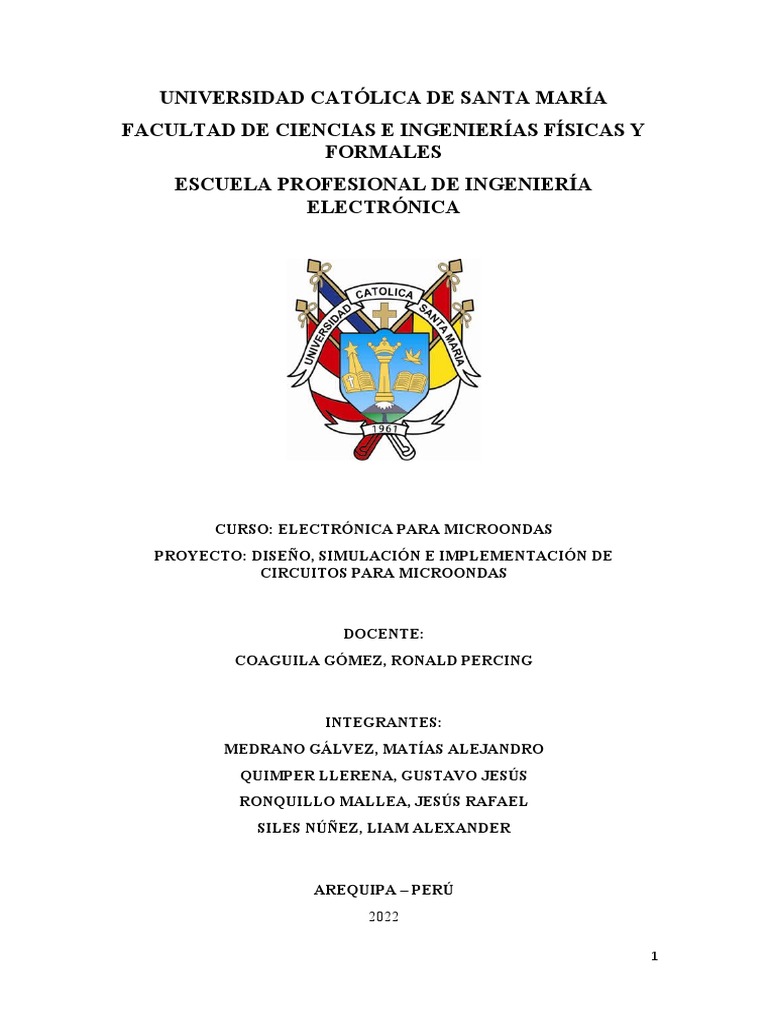 UNIVERSIDAD CATÓLICA DE SANTA MARÍA

FACULTAD DE CIENCIAS E INGENIERÍAS FÍSICAS Y FORMALES

ESCUELA PROFESIONAL DE INGENIERÍA ELECTRÓNICA

UNIVERSIDAD CATOLICA SANTA MARIA

1961

CURSO: ELECTRÓNICA PARA MICROONDAS

PROYECTO: DISEÑO, SIMULACIÓN E IMPLEMENTACIÓN DE CIRCUITOS PARA MICROONDAS

DOCENTE:

COAGUILA GÓMEZ, RONALD PERCING

INTEGRANTES:

MEDRANO GÁLVEZ, MATÍAS ALEJANDRO

QUIMPER LLERENA, GUSTAVO JESÚS

RONQUILLO MALLEA, JESÚS RAFAEL

SILES NÚÑEZ, LIAM ALEXANDER

AREQUIPA – PERÚ

2022

1